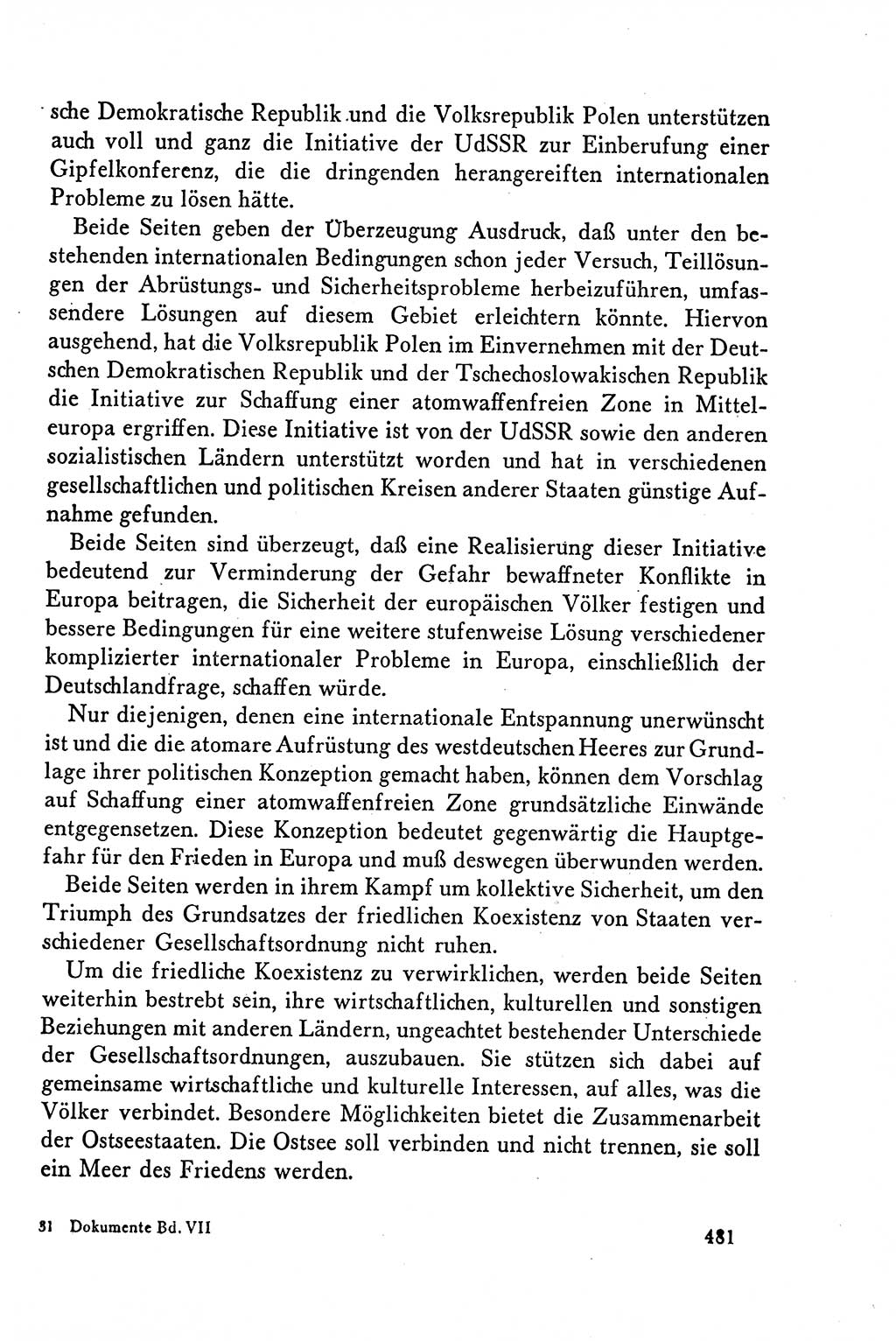 sche Demokratische Republik und die Volksrepublik Polen unterstützen auch voll und ganz die Initiative der UdSSR zur Einberufung einer Gipfelkonferenz, die die dringenden herangereiften internationalen Probleme zu lösen hätte.

Beide Seiten geben der Überzeugung Ausdruck, daß unter den bestehenden internationalen Bedingungen schon jeder Versuch, Teillösungen der Abrüstungs- und Sicherheitsprobleme herbeizuführen, umfassendere Lösungen auf diesem Gebiet erleichtern könnte. Hiervon ausgehend, hat die Volksrepublik Polen im Einvernehmen mit der Deutschen Demokratischen Republik und der Tschechoslowakischen Republik die Initiative zur Schaffung einer atomwaffenfreien Zone in Mitteleuropa ergriffen. Diese Initiative ist von der UdSSR sowie den anderen sozialistischen Ländern unterstützt worden und hat in verschiedenen gesellschaftlichen und politischen Kreisen anderer Staaten günstige Aufnahme gefunden.

Beide Seiten sind überzeugt, daß eine Realisierung dieser Initiative bedeutend zur Verminderung der Gefahr bewaffneter Konflikte in Europa beitragen, die Sicherheit der europäischen Völker festigen und bessere Bedingungen für eine weitere stufenweise Lösung verschiedener komplizierter internationaler Probleme in Europa, einschließlich der Deutschlandfrage, schaffen würde.

Nur diejenigen, denen eine internationale Entspannung unerwünscht ist und die die atomare Aufrüstung des westdeutschen Heeres zur Grundlage ihrer politischen Konzeption gemacht haben, können dem Vorschlag auf Schaffung einer atomwaffenfreien Zone grundsätzliche Einwände entgegensetzen. Diese Konzeption bedeutet gegenwärtig die Hauptgefahr für den Frieden in Europa und muß deswegen überwunden werden.

Beide Seiten werden in ihrem Kampf um kollektive Sicherheit, um den Triumph des Grundsatzes der friedlichen Koexistenz von Staaten verschiedener Gesellschaftsordnung nicht ruhen.

Um die friedliche Koexistenz zu verwirklichen, werden beide Seiten weiterhin bestrebt sein, ihre wirtschaftlichen, kulturellen und sonstigen Beziehungen mit anderen Ländern, ungeachtet bestehender Unterschiede der Gesellschaftsordnungen, auszubauen. Sie stützen sich dabei auf gemeinsame wirtschaftliche und kulturelle Interessen, auf alles, was die Völker verbindet. Besondere Möglichkeiten bietet die Zusammenarbeit der Ostseestaaten. Die Ostsee soll verbinden und nicht trennen, sie soll ein Meer des Friedens werden.

31 Dokumente Bd. VII

481